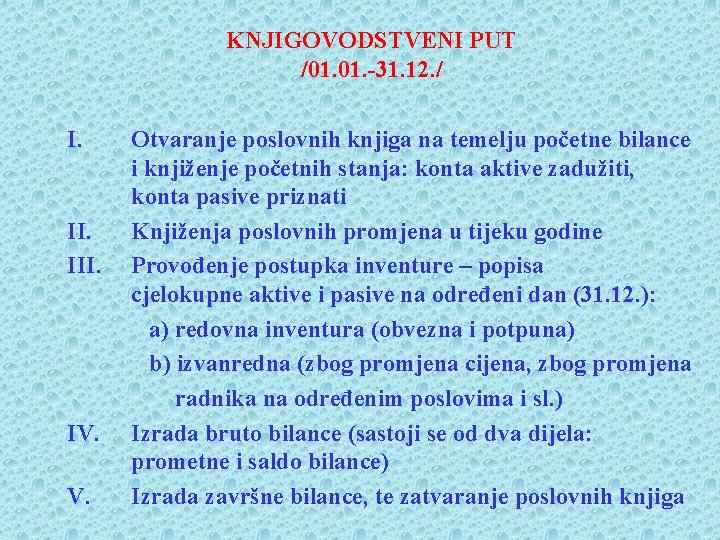 KNJIGOVODSTVENI PUT
/01.01.-31.12./

I. Otvaranje poslovnih knjiga na temelju početne bilance i knjiženje početnih stanja: konta aktive zadužiti, konta pasive priznati

II. Knjiženja poslovnih promjena u tijeku godine

III. Provođenje postupka inventure – popisa cjelokupne aktive i pasive na određeni dan (31.12.):

a) redovna inventura (obvezna i potpuna)

b) izvanredna (zbog promjena cijena, zbog promjena radnika na određenim poslovima i sl.)

IV. Izrada bruto bilance (sastoji se od dva dijela: prometne i saldo bilance)

V. Izrada završne bilance, te zatvaranje poslovnih knjiga